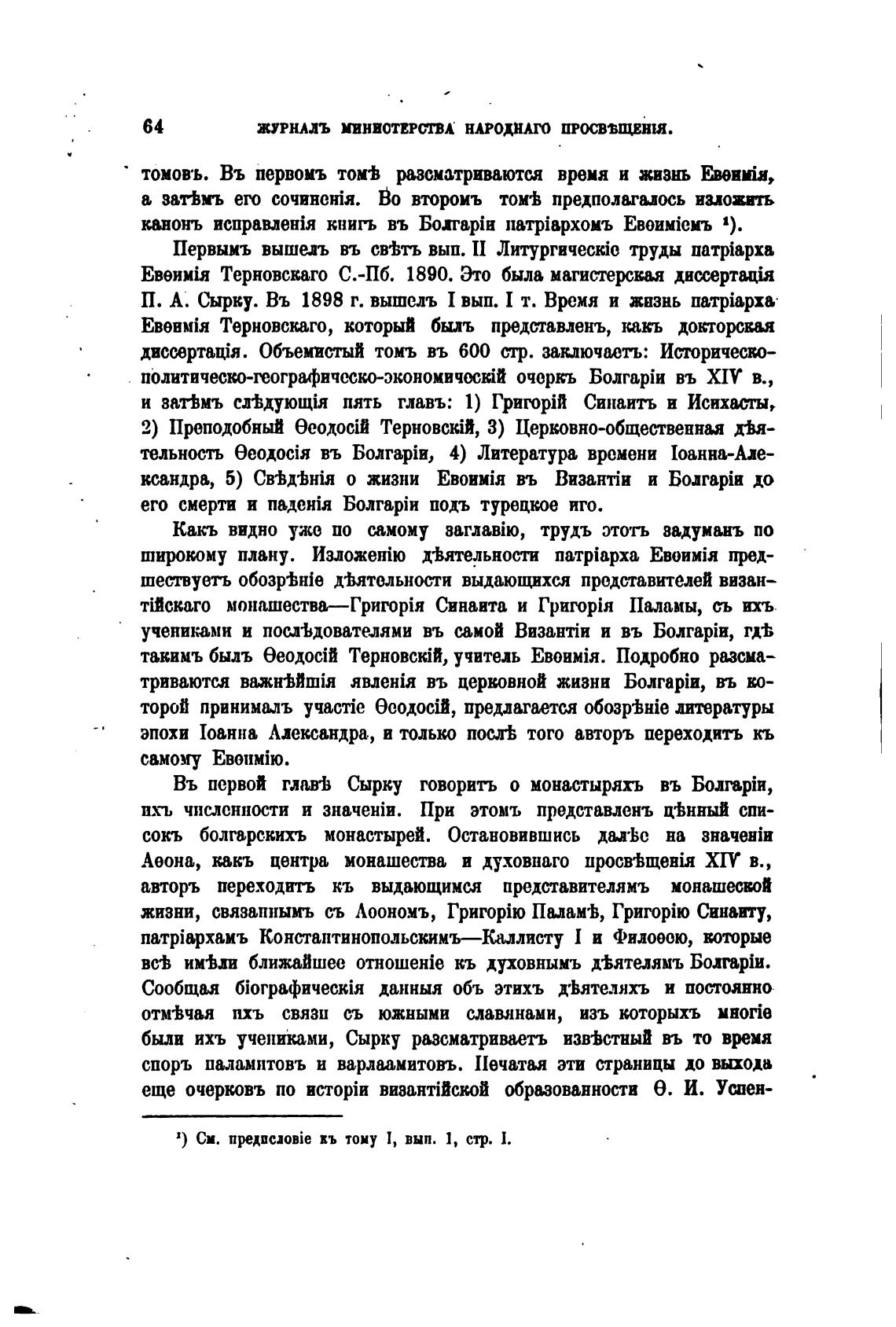 64 ЖУРНАЛЪ МИНИСТЕРСТВА НАРОДНАГО ПРОСВѢЩЕНІЯ.

томовъ. Въ первомъ томѣ разсматриваются время и жизнь Евѳимія, а затѣмъ его сочиненія. Во второмъ томѣ предполагалось изложить канонъ исправленія книгъ въ Болгаріи патріархомъ Евѳиміемъ ¹).

Первымъ вышелъ въ свѣтъ вып. II Литургическіе труды патріарха Евѳимія Терновскаго С.-Пб. 1890. Это была магистерская диссертація П. А. Сырку. Въ 1898 г. вышелъ I вып. I т. Время и жизнь патріарха Евѳимія Терновскаго, который былъ представленъ, какъ докторская диссертація. Объемистый томъ въ 600 стр. заключаетъ: Историческо-политическо-географическо-экономическій очеркъ Болгаріи въ XIV в., и затѣмъ слѣдующія пять главъ: 1) Григорій Синаитъ и Исихасты, 2) Преподобный Ѳеодосій Терновскій, 3) Церковно-общественная дѣятельность Ѳеодосія въ Болгаріи, 4) Литература времени Іоанна-Александра, 5) Свѣдѣнія о жизни Евѳимія въ Византіи и Болгаріи до его смерти и паденія Болгаріи подъ турецкое иго.

Какъ видно уже по самому заглавію, трудъ этотъ задуманъ по широкому плану. Изложенію дѣятельности патріарха Евѳимія предшествуетъ обозрѣніе дѣятельности выдающихся представителей византійскаго монашества—Григорія Синаита и Григорія Паламы, съ ихъ учениками и послѣдователями въ самой Византіи и въ Болгаріи, гдѣ такимъ былъ Ѳеодосій Терновскій, учитель Евѳимія. Подробно разсматриваются важнѣйшія явленія въ церковной жизни Болгаріи, въ которой принималъ участіе Ѳеодосій, предлагается обозрѣніе литературы эпохи Іоанна Александра, и только послѣ того авторъ переходитъ къ самому Евѳимію.

Въ первой главѣ Сырку говоритъ о монастыряхъ въ Болгаріи, ихъ численности и значеніи. При этомъ представленъ цѣнный списокъ болгарскихъ монастырей. Остановившись далѣе на значеніи Аѳона, какъ центра монашества и духовнаго просвѣщенія XIV в., авторъ переходитъ къ выдающимся представителямъ монашеской жизни, связаннымъ съ Аѳономъ, Григорію Паламѣ, Григорію Синаиту, патріархамъ Константинопольскимъ—Каллисту I и Филоѳею, которые всѣ имѣли ближайшее отношеніе къ духовнымъ дѣятелямъ Болгаріи. Сообщая біографическія данныя объ этихъ дѣятеляхъ и постоянно отмѣчая ихъ связи съ южными славянами, изъ которыхъ многіе были ихъ учениками, Сырку разсматриваетъ извѣстный въ то время споръ паламитовъ и варлаамитовъ. Печатая эти страницы до выхода еще очерковъ по исторіи византійской образованности Ѳ. И. Успен-

¹) См. предисловіе къ тому I, вып. 1, стр. I.